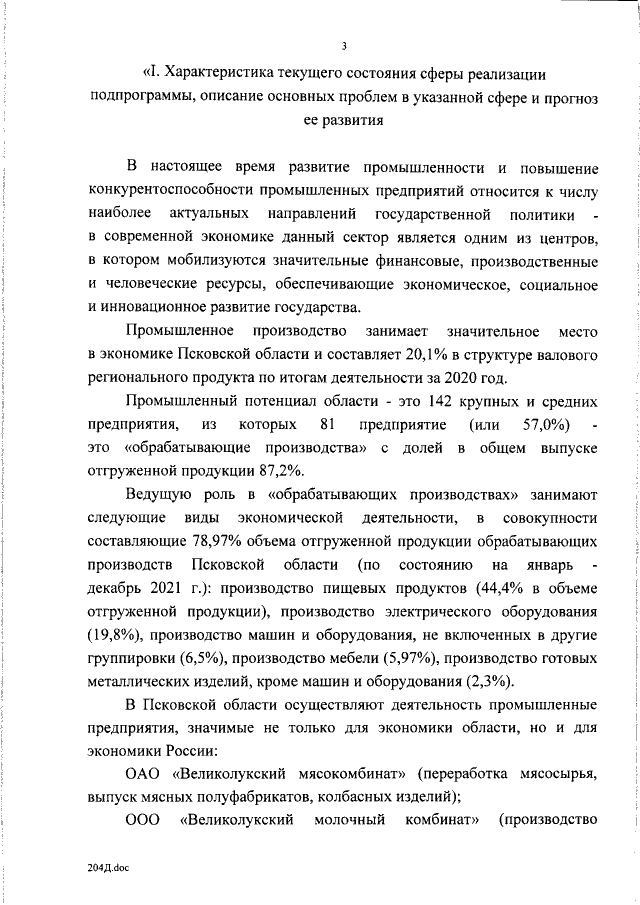 3

«I. Характеристика текущего состояния сферы реализации подпрограммы, описание основных проблем в указанной сфере и прогноз ее развития

В настоящее время развитие промышленности и повышение конкурентоспособности промышленных предприятий относится к числу наиболее актуальных направлений государственной политики - в современной экономике данный сектор является одним из центров, в котором мобилизуются значительные финансовые, производственные и человеческие ресурсы, обеспечивающие экономическое, социальное и инновационное развитие государства.

Промышленное производство занимает значительное место в экономике Псковской области и составляет 20,1% в структуре валового регионального продукта по итогам деятельности за 2020 год.

Промышленный потенциал области - это 142 крупных и средних предприятия, из которых 81 предприятие (или 57,0%) - это «обрабатывающие производства» с долей в общем выпуске отгруженной продукции 87,2%.

Ведущую роль в «обрабатывающих производствах» занимают следующие виды экономической деятельности, в совокупности составляющие 78,97% объема отгруженной продукции обрабатывающих производств Псковской области (по состоянию на январь - декабрь 2021 г.): производство пищевых продуктов (44,4% в объеме отгруженной продукции), производство электрического оборудования (19,8%), производство машин и оборудования, не включенных в другие группировки (6,5%), производство мебели (5,97%), производство готовых металлических изделий, кроме машин и оборудования (2,3%).

В Псковской области осуществляют деятельность промышленные предприятия, значимые не только для экономики области, но и для экономики России:

ОАО «Великолукский мясокомбинат» (переработка мясосырья, выпуск мясных полуфабрикатов, колбасных изделий);

ООО «Великолукский молочный комбинат» (производство

204Д.doc